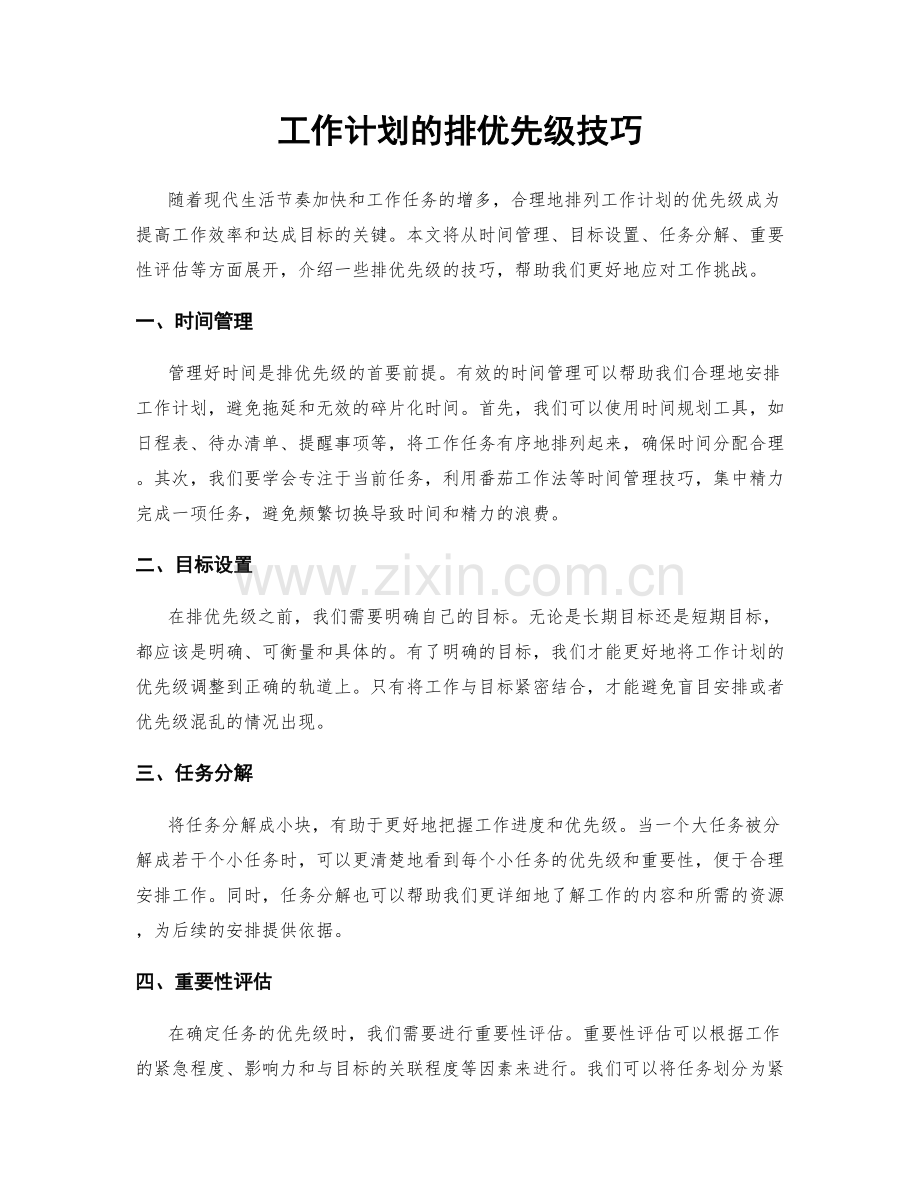 工作计划的排优先级技巧

随着现代生活节奏加快和工作任务的增多，合理地排列工作计划的优先级成为提高工作效率和达成目标的关键。本文将从时间管理、目标设置、任务分解、重要性评估等方面展开，介绍一些排优先级的技巧，帮助我们更好地应对工作挑战。

一、时间管理

管理好时间是排优先级的首要前提。有效的时间管理可以帮助我们合理地安排工作计划，避免拖延和无效的碎片化时间。首先，我们可以使用时间规划工具，如日程表、待办清单、提醒事项等，将工作任务有序地排列起来，确保时间分配合理。其次，我们要学会专注于当前任务，利用番茄工作法等时间管理技巧，集中精力完成一项任务，避免频繁切换导致时间和精力的浪费。

二、目标设置

www.zixin.com.cn

在排优先级之前，我们需要明确自己的目标。无论是长期目标还是短期目标，都应该是明确、可衡量和具体的。有了明确的目标，我们才能更好地将工作计划的优先级调整到正确的轨道上。只有将工作与目标紧密结合，才能避免盲目安排或者优先级混乱的情况出现。

三、任务分解

将任务分解成小块，有助于更好地把握工作进度和优先级。当一个大任务被分解成若干个小任务时，可以更清楚地看到每个小任务的优先级和重要性，便于合理安排工作。同时，任务分解也可以帮助我们更详细地了解工作的内容和所需的资源，为后续的安排提供依据。

四、重要性评估

在确定任务的优先级时，我们需要进行重要性评估。重要性评估可以根据工作的紧急程度、影响力和与目标的关联程度等因素来进行。我们可以将任务划分为紧